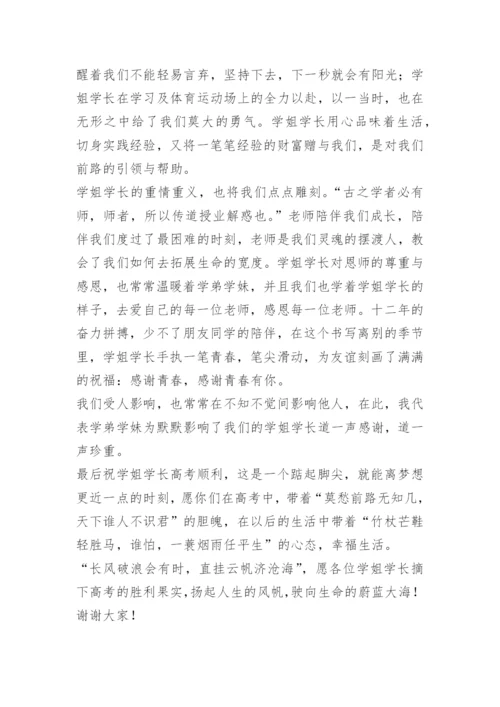 醒着我们不能轻易言弃，坚持下去，下一秒就会有阳光；学姐学长在学习及体育运动场上的全力以赴，以一当时，也在无形之中给了我们莫大的勇气。学姐学长用心品味着生活，切身实践经验，又将一笔笔经验的财富赠与我们，是对我们前路的引领与帮助。
学姐学长的重情重义，也将我们点点雕刻。“古之学者必有师，师者，所以传道授业解惑也。”老师陪伴我们成长，陪伴我们度过了最困难的时刻，老师是我们灵魂的摆渡人，教会了我们如何去拓展生命的宽度。学姐学长对恩师的尊重与感恩，也常常温暖着学弟学妹，并且我们也学着学姐学长的样子，去爱自己的每一位老师，感恩每一位老师。十二年的奋力拼搏，少不了朋友同学的陪伴，在这个书写离别的季节里，学姐学长手执一笔青春，笔尖滑动，为友谊刻画了满满的祝福：感谢青春，感谢青春有你。
我们受人影响，也常常在不知不觉间影响他人，在此，我代表学弟学妹为默默影响了我们的学姐学长道一声感谢，道一声珍重。
最后祝学姐学长高考顺利，这是一个踮起脚尖，就能离梦想更近一点的时刻，愿你们在高考中，带着“莫愁前路无知几，天下谁人不识君”的胆魄，在以后的生活中带着“竹杖芒鞋轻胜马，谁怕，一蓑烟雨任平生”的心态，幸福生活。
“长风破浪会有时，直挂云帆济沧海”，愿各位学姐学长摘下高考的胜利果实，扬起人生的风帆，驶向生命的蔚蓝大海！
谢谢大家！